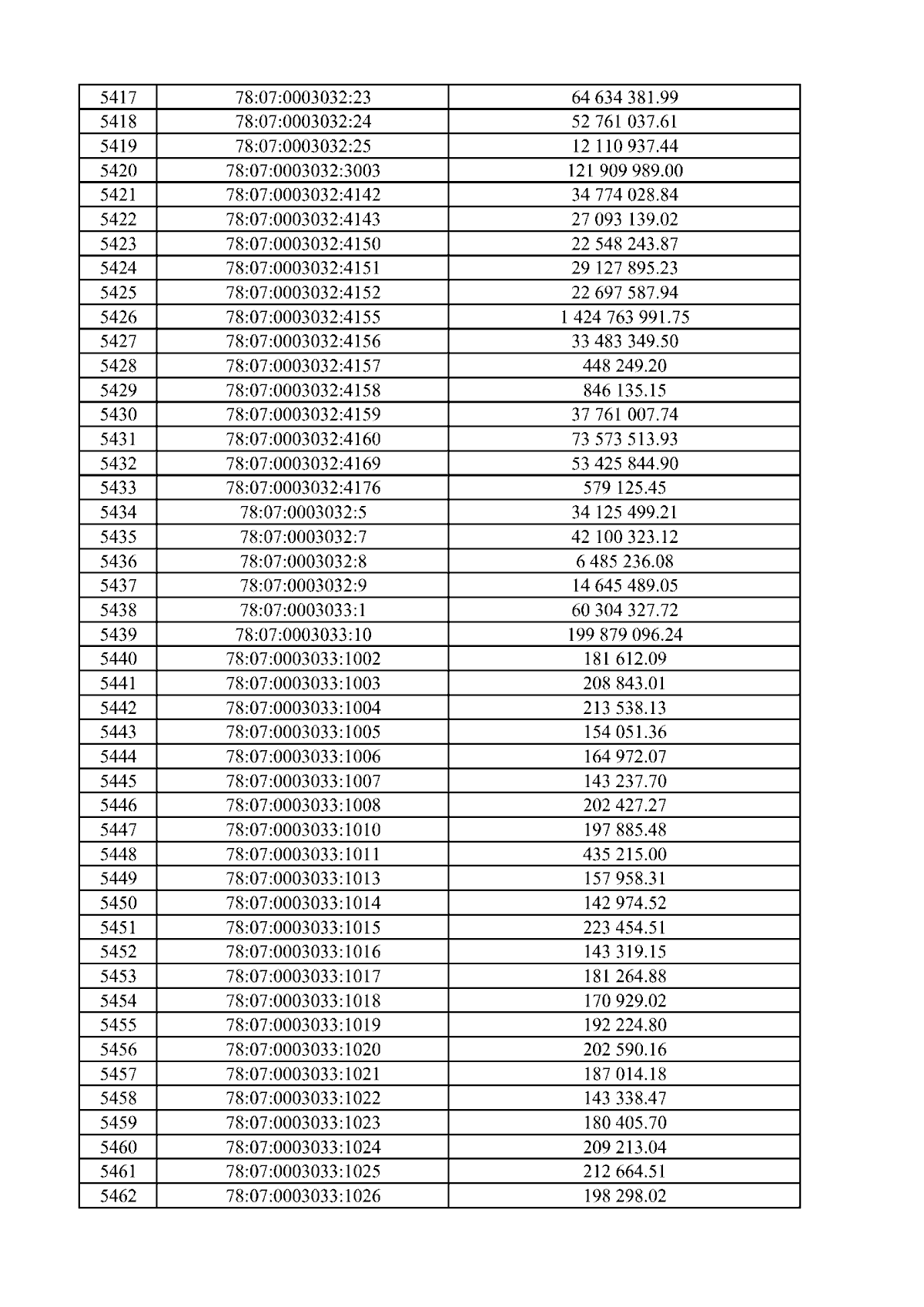 | 5417 | 78:07:0003032:23 | 64 634 381.99 |
|---|---|---|
| 5418 | 78:07:0003032:24 | 52 761 037.61 |
| 5419 | 78:07:0003032:25 | 12 110 937.44 |
| 5420 | 78:07:0003032:3003 | 121 909 989.00 |
| 5421 | 78:07:0003032:4142 | 34 774 028.84 |
| 5422 | 78:07:0003032:4143 | 27 093 139.02 |
| 5423 | 78:07:0003032:4150 | 22 548 243.87 |
| 5424 | 78:07:0003032:4151 | 29 127 895.23 |
| 5425 | 78:07:0003032:4152 | 22 697 587.94 |
| 5426 | 78:07:0003032:4155 | 1 424 763 991.75 |
| 5427 | 78:07:0003032:4156 | 33 483 349.50 |
| 5428 | 78:07:0003032:4157 | 448 249.20 |
| 5429 | 78:07:0003032:4158 | 846 135.15 |
| 5430 | 78:07:0003032:4159 | 37 761 007.74 |
| 5431 | 78:07:0003032:4160 | 73 573 513.93 |
| 5432 | 78:07:0003032:4169 | 53 425 844.90 |
| 5433 | 78:07:0003032:4176 | 579 125.45 |
| 5434 | 78:07:0003032:5 | 34 125 499.21 |
| 5435 | 78:07:0003032:7 | 42 100 323.12 |
| 5436 | 78:07:0003032:8 | 6 485 236.08 |
| 5437 | 78:07:0003032:9 | 14 645 489.05 |
| 5438 | 78:07:0003033:1 | 60 304 327.72 |
| 5439 | 78:07:0003033:10 | 199 879 096.24 |
| 5440 | 78:07:0003033:1002 | 181 612.09 |
| 5441 | 78:07:0003033:1003 | 208 843.01 |
| 5442 | 78:07:0003033:1004 | 213 538.13 |
| 5443 | 78:07:0003033:1005 | 154 051.36 |
| 5444 | 78:07:0003033:1006 | 164 972.07 |
| 5445 | 78:07:0003033:1007 | 143 237.70 |
| 5446 | 78:07:0003033:1008 | 202 427.27 |
| 5447 | 78:07:0003033:1010 | 197 885.48 |
| 5448 | 78:07:0003033:1011 | 435 215.00 |
| 5449 | 78:07:0003033:1013 | 157 958.31 |
| 5450 | 78:07:0003033:1014 | 142 974.52 |
| 5451 | 78:07:0003033:1015 | 223 454.51 |
| 5452 | 78:07:0003033:1016 | 143 319.15 |
| 5453 | 78:07:0003033:1017 | 181 264.88 |
| 5454 | 78:07:0003033:1018 | 170 929.02 |
| 5455 | 78:07:0003033:1019 | 192 224.80 |
| 5456 | 78:07:0003033:1020 | 202 590.16 |
| 5457 | 78:07:0003033:1021 | 187 014.18 |
| 5458 | 78:07:0003033:1022 | 143 338.47 |
| 5459 | 78:07:0003033:1023 | 180 405.70 |
| 5460 | 78:07:0003033:1024 | 209 213.04 |
| 5461 | 78:07:0003033:1025 | 212 664.51 |
| 5462 | 78:07:0003033:1026 | 198 298.02 |